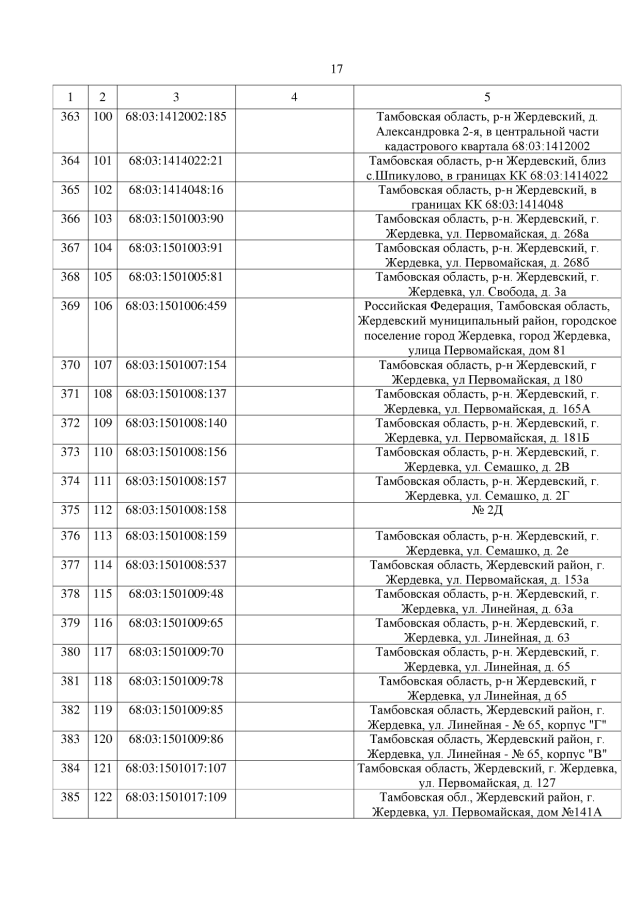 17

| 1 | 2 | 3 | 4 | 5 |
|---|---|---|---|---|
| 363 | 100 | 68:03:1412002:185 | | Тамбовская область, р-н Жердевский, д. Александровка 2-я, в центральной части кадастрового квартала 68:03:1412002 |
| 364 | 101 | 68:03:1414022:21 | | Тамбовская область, р-н Жердевский, близ с.Шпикулово, в границах КК 68:03:1414022 |
| 365 | 102 | 68:03:1414048:16 | | Тамбовская область, р-н Жердевский, в границах КК 68:03:1414048 |
| 366 | 103 | 68:03:1501003:90 | | Тамбовская область, р-н. Жердевский, г. Жердевка, ул. Первомайская, д. 268а |
| 367 | 104 | 68:03:1501003:91 | | Тамбовская область, р-н. Жердевский, г. Жердевка, ул. Первомайская, д. 268б |
| 368 | 105 | 68:03:1501005:81 | | Тамбовская область, р-н. Жердевский, г. Жердевка, ул. Свобода, д. 3а |
| 369 | 106 | 68:03:1501006:459 | | Российская Федерация, Тамбовская область, Жердевский муниципальный район, городское поселение город Жердевка, город Жердевка, улица Первомайская, дом 81 |
| 370 | 107 | 68:03:1501007:154 | | Тамбовская область, р-н Жердевский, г Жердевка, ул Первомайская, д 180 |
| 371 | 108 | 68:03:1501008:137 | | Тамбовская область, р-н. Жердевский, г. Жердевка, ул. Первомайская, д. 165А |
| 372 | 109 | 68:03:1501008:140 | | Тамбовская область, р-н. Жердевский, г. Жердевка, ул. Первомайская, д. 181Б |
| 373 | 110 | 68:03:1501008:156 | | Тамбовская область, р-н. Жердевский, г. Жердевка, ул. Семашко, д. 2В |
| 374 | 111 | 68:03:1501008:157 | | Тамбовская область, р-н. Жердевский, г. Жердевка, ул. Семашко, д. 2Г |
| 375 | 112 | 68:03:1501008:158 | | № 2Д |
| 376 | 113 | 68:03:1501008:159 | | Тамбовская область, р-н. Жердевский, г. Жердевка, ул. Семашко, д. 2е |
| 377 | 114 | 68:03:1501008:537 | | Тамбовская область, Жердевский район, г. Жердевка, ул. Первомайская, д. 153а |
| 378 | 115 | 68:03:1501009:48 | | Тамбовская область, р-н. Жердевский, г. Жердевка, ул. Линейная, д. 63а |
| 379 | 116 | 68:03:1501009:65 | | Тамбовская область, р-н. Жердевский, г. Жердевка, ул. Линейная, д. 63 |
| 380 | 117 | 68:03:1501009:70 | | Тамбовская область, р-н. Жердевский, г. Жердевка, ул. Линейная, д. 65 |
| 381 | 118 | 68:03:1501009:78 | | Тамбовская область, р-н Жердевский, г Жердевка, ул Линейная, д 65 |
| 382 | 119 | 68:03:1501009:85 | | Тамбовская область, Жердевский район, г. Жердевка, ул. Линейная - № 65, корпус "Г" |
| 383 | 120 | 68:03:1501009:86 | | Тамбовская область, Жердевский район, г. Жердевка, ул. Линейная - № 65, корпус "В" |
| 384 | 121 | 68:03:1501017:107 | | Тамбовская область, Жердевский, г. Жердевка, ул. Первомайская, д. 127 |
| 385 | 122 | 68:03:1501017:109 | | Тамбовская обл., Жердевский район, г. Жердевка, ул. Первомайская, дом №141А |